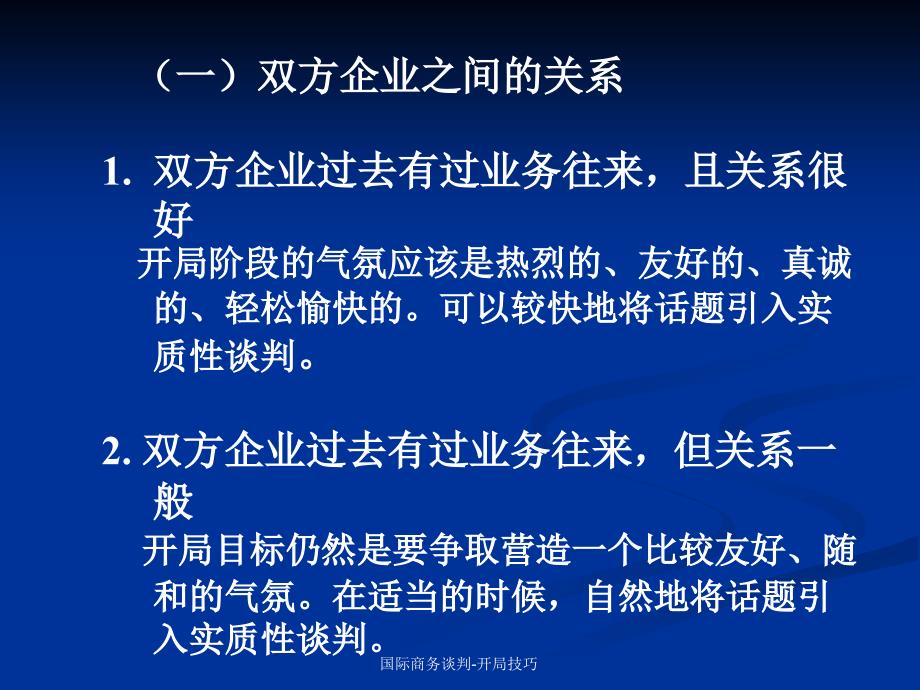 （一）双方企业之间的关系

1. 双方企业过去有过业务往来，且关系很好

开局阶段的气氛应该是热烈的、友好的、真诚的、轻松愉快的。可以较快地将话题引入实质性谈判。

2. 双方企业过去有过业务往来，但关系一般

开局目标仍然是要争取营造一个比较友好、随和的气氛。在适当的时候，自然地将话题引入实质性谈判。

国际商务谈判-开局技巧